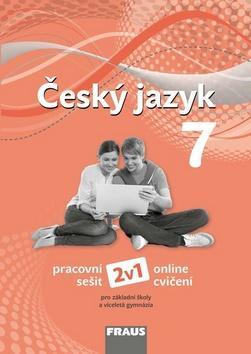 Český jazyk

7

pracovní sešit

2v1

online cvičení

pro základní školy a víceletá gymnázia

FRAUS